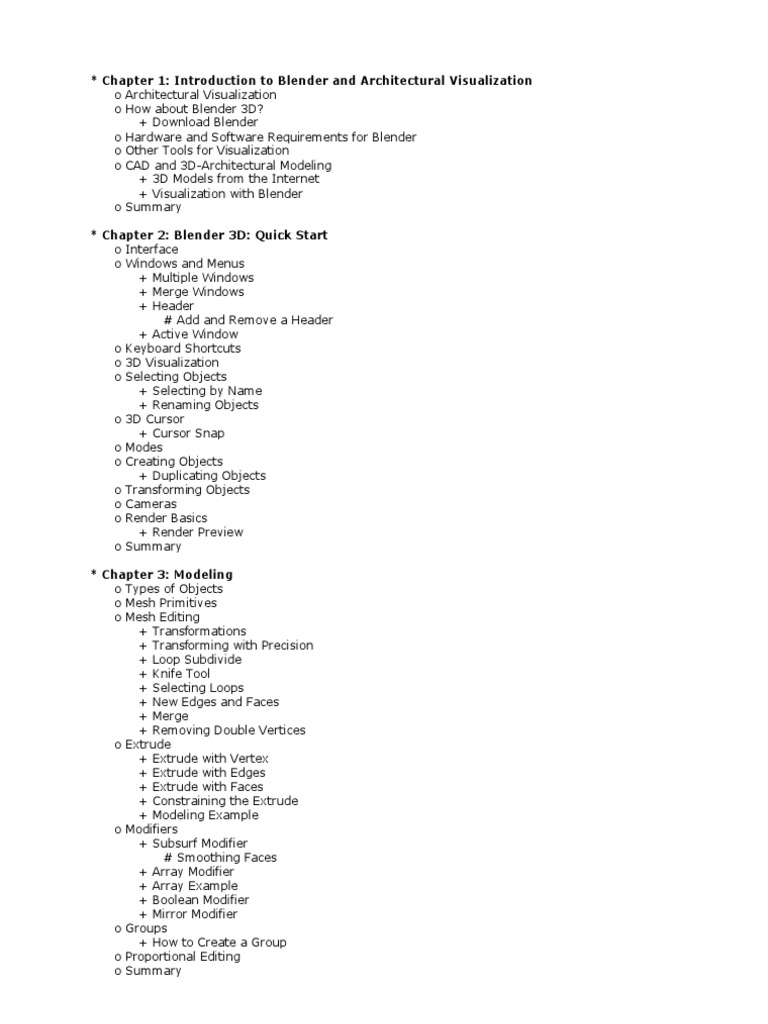 * Chapter 1: Introduction to Blender and Architectural Visualization
o Architectural Visualization
o How about Blender 3D?
+ Download Blender
o Hardware and Software Requirements for Blender
o Other Tools for Visualization
o CAD and 3D-Architectural Modeling
+ 3D Models from the Internet
+ Visualization with Blender
o Summary

* Chapter 2: Blender 3D: Quick Start
o Interface
o Windows and Menus
+ Multiple Windows
+ Merge Windows
+ Header
# Add and Remove a Header
+ Active Window
o Keyboard Shortcuts
o 3D Visualization
o Selecting Objects
+ Selecting by Name
+ Renaming Objects
o 3D Cursor
+ Cursor Snap
o Modes
o Creating Objects
+ Duplicating Objects
o Transforming Objects
o Cameras
o Render Basics
+ Render Preview
o Summary

* Chapter 3: Modeling
o Types of Objects
o Mesh Primitives
o Mesh Editing
+ Transformations
+ Transforming with Precision
+ Loop Subdivide
+ Knife Tool
+ Selecting Loops
+ New Edges and Faces
+ Merge
+ Removing Double Vertices
o Extrude
+ Extrude with Vertex
+ Extrude with Edges
+ Extrude with Faces
+ Constraining the Extrude
+ Modeling Example
o Modifiers
+ Subsurf Modifier
# Smoothing Faces
+ Array Modifier
+ Array Example
+ Boolean Modifier
+ Mirror Modifier
o Groups
+ How to Create a Group
o Proportional Editing
o Summary